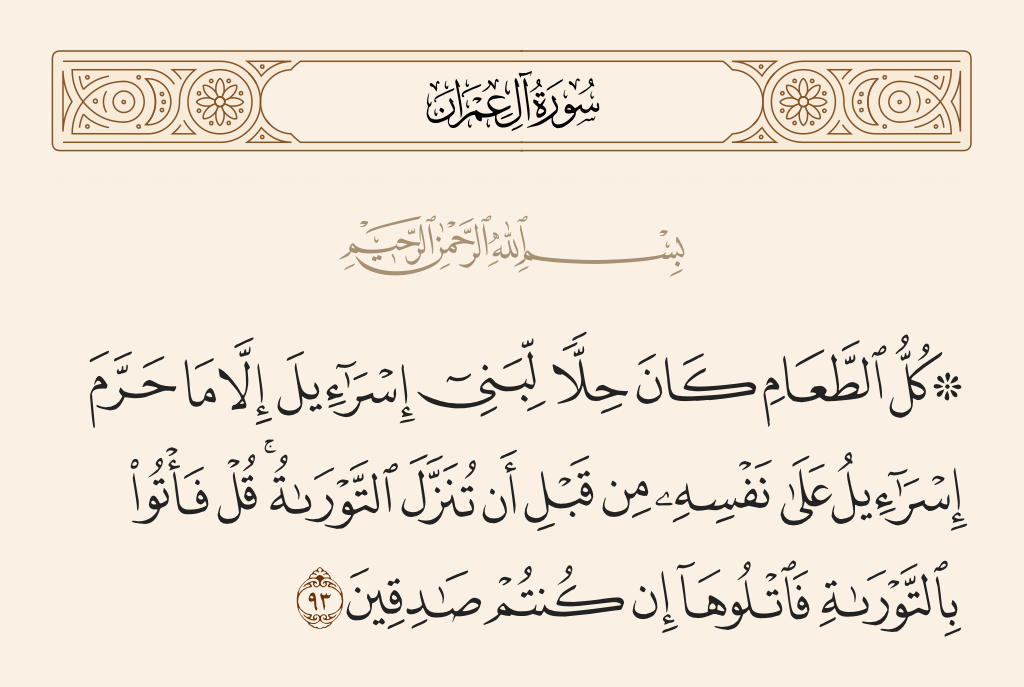 سُورَةُ آلِ عِمۡرَانَ

بِسۡمِ ٱللَّهِ ٱلرَّحۡمَٰنِ ٱلرَّحِيمِ

۞كُلُّ ٱلطَّعَامِ كَانَ حِلّٗا لِّبَنِيٓ إِسۡرَٰٓءِيلَ إِلَّا مَا حَرَّمَ إِسۡرَٰٓءِيلُ عَلَىٰ نَفۡسِهِۦ مِن قَبۡلِ أَن تُنَزَّلَ ٱلتَّوۡرَىٰةُۚ قُلۡ فَأۡتُواْ بِٱلتَّوۡرَىٰةِ فَٱتۡلُوهَآ إِن كُنتُمۡ صَٰدِقِينَ ٩٣